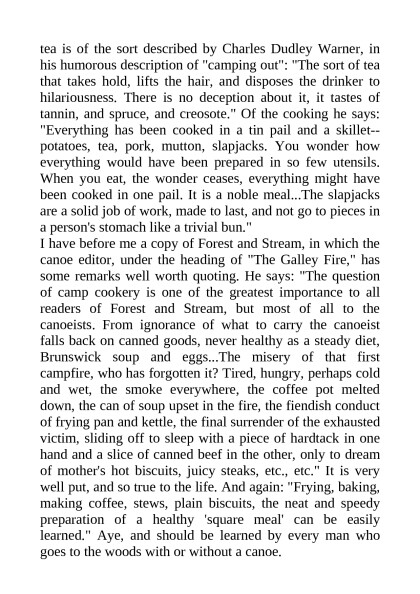 tea is of the sort described by Charles Dudley Warner, in his humorous description of "camping out": "The sort of tea that takes hold, lifts the hair, and disposes the drinker to hilariousness. There is no deception about it, it tastes of tannin, and spruce, and creosote." Of the cooking he says: "Everything has been cooked in a tin pail and a skillet--potatoes, tea, pork, mutton, slapjacks. You wonder how everything would have been prepared in so few utensils. When you eat, the wonder ceases, everything might have been cooked in one pail. It is a noble meal...The slapjacks are a solid job of work, made to last, and not go to pieces in a person's stomach like a trivial bun."
I have before me a copy of Forest and Stream, in which the canoe editor, under the heading of "The Galley Fire," has some remarks well worth quoting. He says: "The question of camp cookery is one of the greatest importance to all readers of Forest and Stream, but most of all to the canoeists. From ignorance of what to carry the canoeist falls back on canned goods, never healthy as a steady diet, Brunswick soup and eggs...The misery of that first campfire, who has forgotten it? Tired, hungry, perhaps cold and wet, the smoke everywhere, the coffee pot melted down, the can of soup upset in the fire, the fiendish conduct of frying pan and kettle, the final surrender of the exhausted victim, sliding off to sleep with a piece of hardtack in one hand and a slice of canned beef in the other, only to dream of mother's hot biscuits, juicy steaks, etc., etc." It is very well put, and so true to the life. And again: "Frying, baking, making coffee, stews, plain biscuits, the neat and speedy preparation of a healthy 'square meal' can be easily learned." Aye, and should be learned by every man who goes to the woods with or without a canoe.